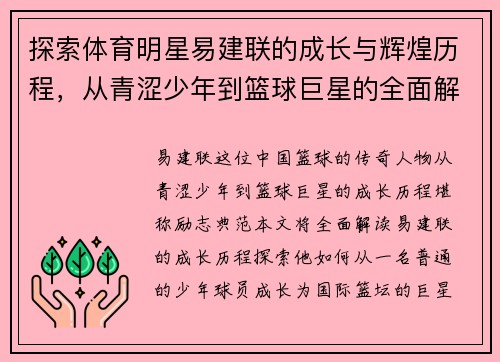 探索体育明星易建联的成长与辉煌历程，从青涩少年到篮球巨星的全面解

易建联这位中国篮球的传奇人物从青涩少年到篮球巨星的成长历程堪称励志典范本文将全面解读易建联的成长历程探索他如何从一名普通的少年球员成长为国际篮坛的巨星